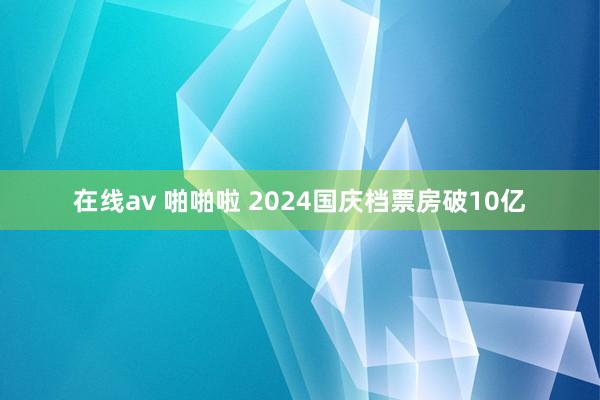 在线av 啪啪啦 2024国庆档票房破10亿